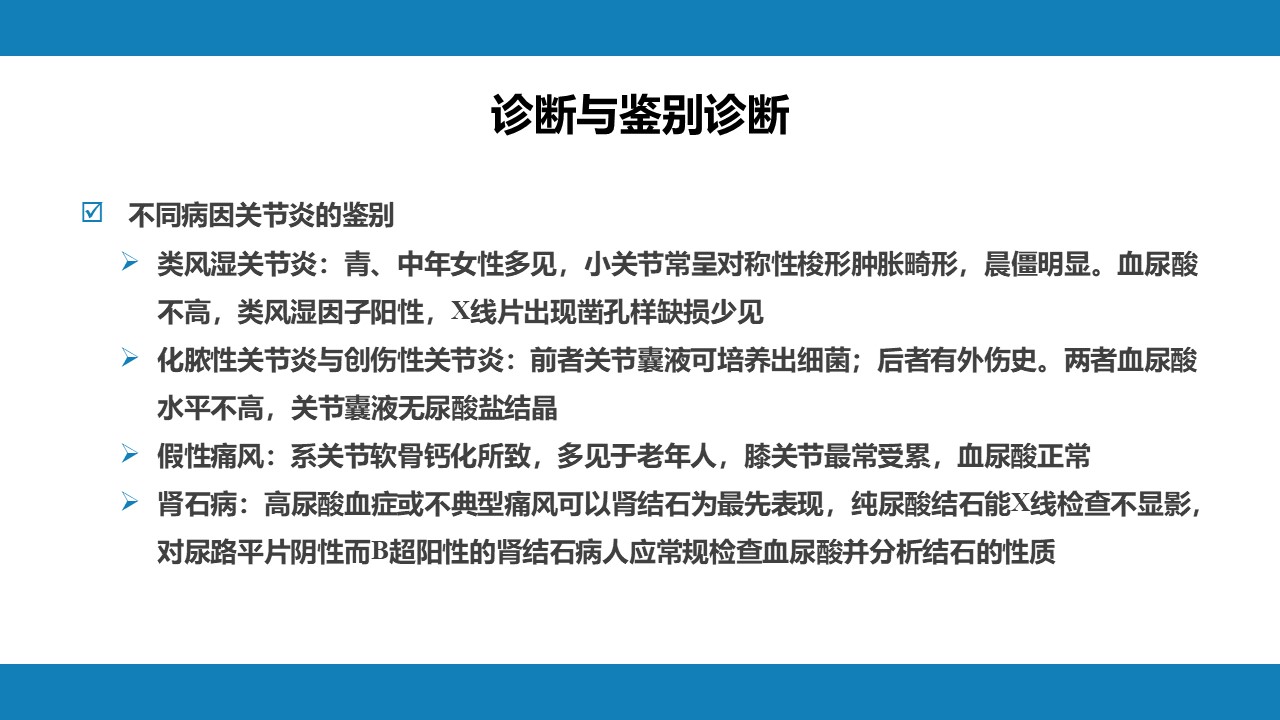 诊断与鉴别诊断

☑ 不同病因关节炎的鉴别

➢ 类风湿关节炎：青、中年女性多见，小关节常呈对称性梭形肿胀畸形，晨僵明显。血尿酸不高，类风湿因子阳性，X线片出现凿孔样缺损少见

➢ 化脓性关节炎与创伤性关节炎：前者关节囊液可培养出细菌；后者有外伤史。两者血尿酸水平不高，关节囊液无尿酸盐结晶

➢ 假性痛风：系关节软骨钙化所致，多见于老年人，膝关节最常受累，血尿酸正常

➢ 肾石病：高尿酸血症或不典型痛风可以肾结石为最先表现，纯尿酸结石能X线检查不显影，对尿路平片阴性而B超阳性的肾结石病人应常规检查血尿酸并分析结石的性质